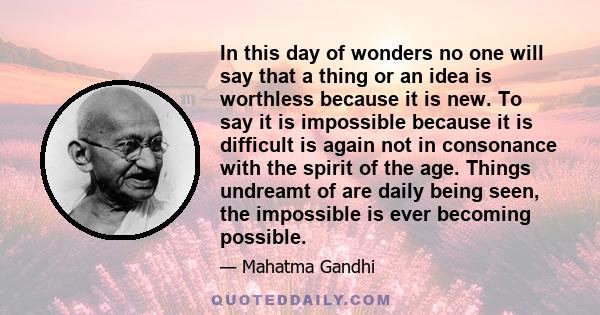 In this day of wonders no one will say that a thing or an idea is worthless because it is new. To say it is impossible because it is difficult is again not in consonance with the spirit of the age. Things undreamt of are daily being seen, the impossible is ever becoming possible.

— Mahatma Gandhi

QUOTEDDAILY.COM